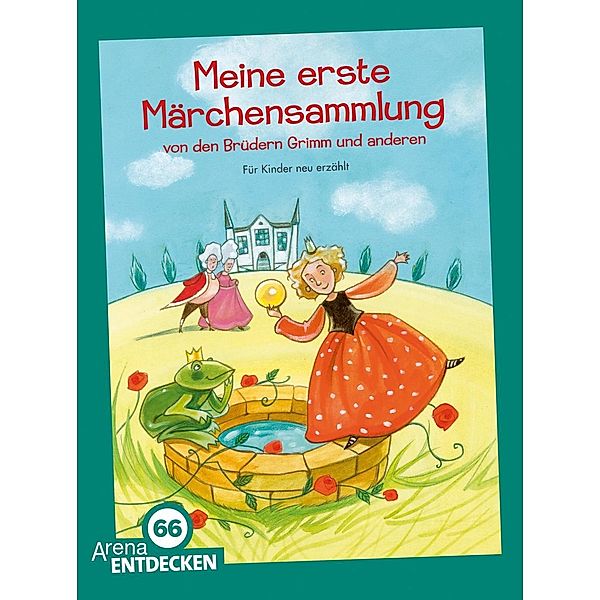 Meine erste Märchensammlung
von den Brüdern Grimm und anderen

Für Kinder neu erzählt

66
Arena
ENTDECKEN